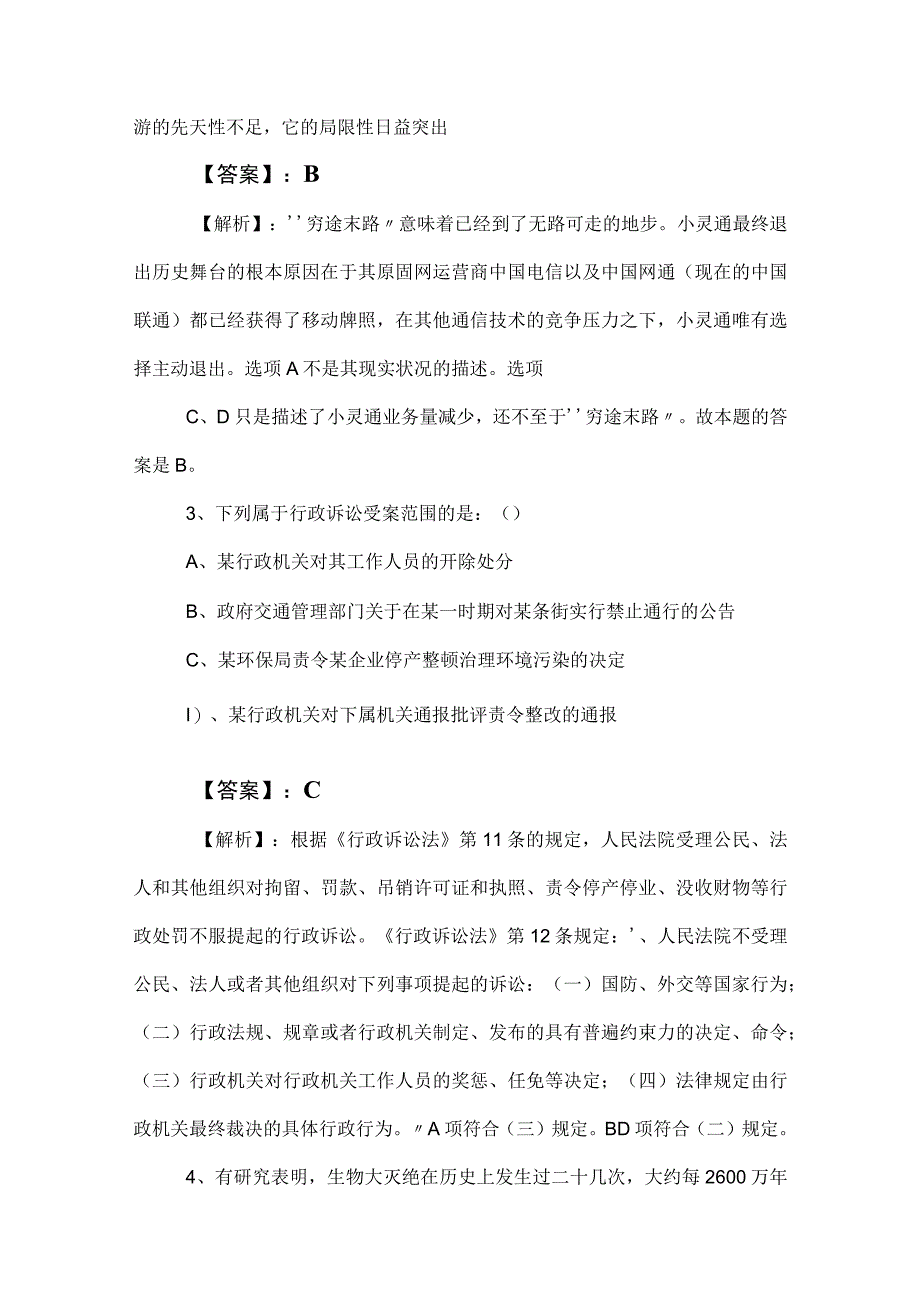 游的先天性不足，它的局限性日益突出

【答案】：B

【解析】：''穷途末路〃意味着已经到了无路可走的地步。小灵通最终退出历史舞台的根本原因在于其原固网运营商中国电信以及中国网通（现在的中国联通）都已经获得了移动牌照，在其他通信技术的竞争压力之下，小灵通唯有选择主动退出。选项A不是其现实状况的描述。选项

C、D只是描述了小灵通业务量减少，还不至于''穷途末路〃。故本题的答案是B。

3、下列属于行政诉讼受案范围的是：（）

A、某行政机关对其工作人员的开除处分

B、政府交通管理部门关于在某一时期对某条街实行禁止通行的公告

C、某环保局责令某企业停产整顿治理环境污染的决定

I)、某行政机关对下属机关通报批评责令整改的通报

【答案】：C

【解析】：根据《行政诉讼法》第11条的规定，人民法院受理公民、法人和其他组织对拘留、罚款、吊销许可证和执照、责令停产停业、没收财物等行政处罚不服提起的行政诉讼。《行政诉讼法》第12条规定：'、人民法院不受理公民、法人或者其他组织对下列事项提起的诉讼：（一）国防、外交等国家行为；（二）行政法规、规章或者行政机关制定、发布的具有普遍约束力的决定、命令；（三）行政机关对行政机关工作人员的奖惩、任免等决定；（四）法律规定由行政机关最终裁决的具体行政行为。〃A项符合（三）规定。BD项符合（二）规定。

4、有研究表明，生物大灭绝在历史上发生过二十几次，大约每2600万年